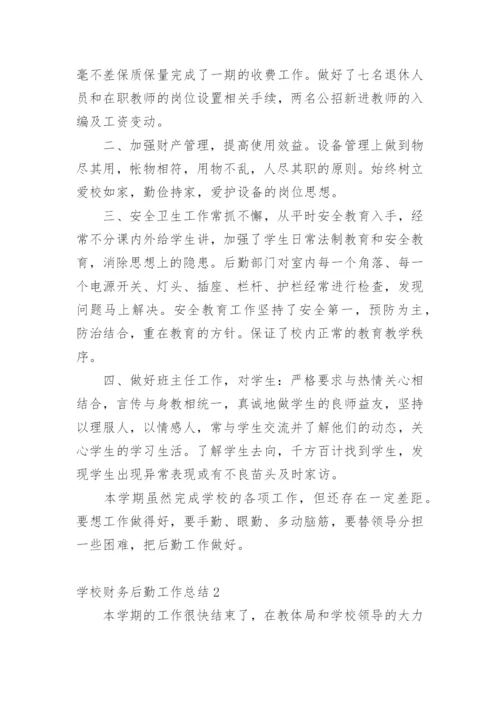 毫不差保质保量完成了一期的收费工作。做好了七名退休人员和在职教师的岗位设置相关手续，两名公招新进教师的入编及工资变动。

二、加强财产管理，提高使用效益。设备管理上做到物尽其用，帐物相符，用物不乱，人尽其职的原则。始终树立爱校如家，勤俭持家，爱护设备的岗位思想。

三、安全卫生工作常抓不懈，从平时安全教育入手，经常不分课内外给学生讲，加强了学生日常法制教育和安全教育，消除思想上的隐患。后勤部门对室内每一个角落、每一个电源开关、灯头、插座、栏杆、护栏经常进行检查，发现问题马上解决。安全教育工作坚持了安全第一，预防为主，防治结合，重在教育的方针。保证了校内正常的教育教学秩序。

四、做好班主任工作，对学生：严格要求与热情关心相结合，言传与身教相统一，真诚地做学生的良师益友，坚持以理服人，以情感人，常与学生交流并了解他们的动态，关心学生的学习生活。了解学生去向，千方百计找到学生，发现学生出现异常表现或有不良苗头及时家访。

本学期虽然完成学校的各项工作，但还存在一定差距。要想工作做得好，要手勤、眼勤、多动脑筋，要替领导分担一些困难，把后勤工作做好。

学校财务后勤工作总结2

本学期的工作很快结束了，在教体局和学校领导的大力